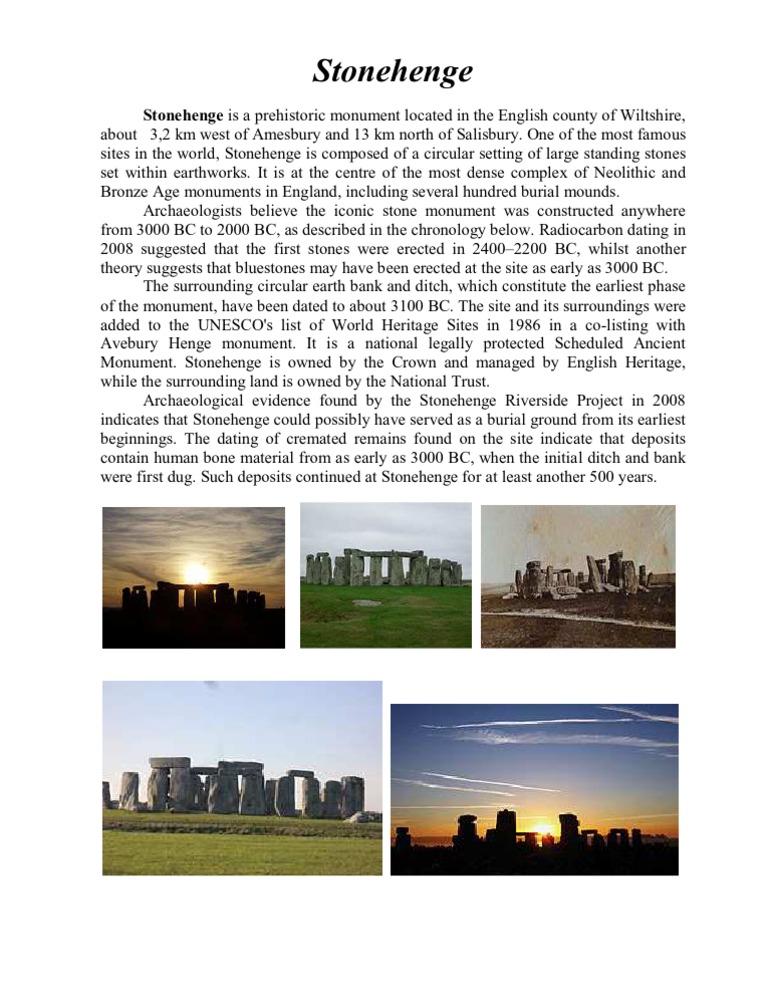 Stonehenge

Stonehenge is a prehistoric monument located in the English county of Wiltshire, about 3,2 km west of Amesbury and 13 km north of Salisbury. One of the most famous sites in the world, Stonehenge is composed of a circular setting of large standing stones set within earthworks. It is at the centre of the most dense complex of Neolithic and Bronze Age monuments in England, including several hundred burial mounds.

Archaeologists believe the iconic stone monument was constructed anywhere from 3000 BC to 2000 BC, as described in the chronology below. Radiocarbon dating in 2008 suggested that the first stones were erected in 2400–2200 BC, whilst another theory suggests that bluestones may have been erected at the site as early as 3000 BC.

The surrounding circular earth bank and ditch, which constitute the earliest phase of the monument, have been dated to about 3100 BC. The site and its surroundings were added to the UNESCO's list of World Heritage Sites in 1986 in a co-listing with Avebury Henge monument. It is a national legally protected Scheduled Ancient Monument. Stonehenge is owned by the Crown and managed by English Heritage, while the surrounding land is owned by the National Trust.

Archaeological evidence found by the Stonehenge Riverside Project in 2008 indicates that Stonehenge could possibly have served as a burial ground from its earliest beginnings. The dating of cremated remains found on the site indicate that deposits contain human bone material from as early as 3000 BC, when the initial ditch and bank were first dug. Such deposits continued at Stonehenge for at least another 500 years.